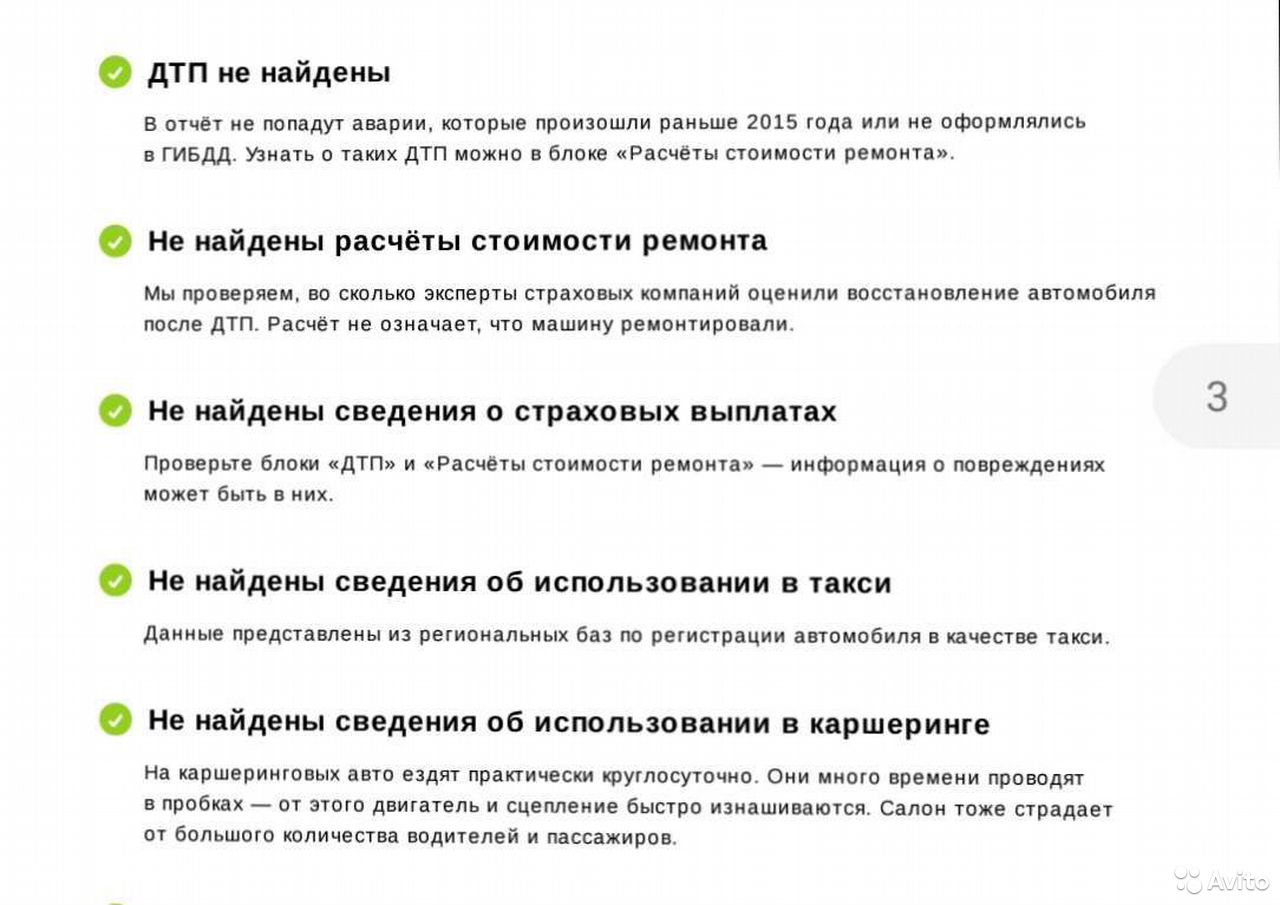 ДТП не найдены

В отчёт не попадут аварии, которые произошли раньше 2015 года или не оформлялись в ГИБДД. Узнать о таких ДТП можно в блоке «Расчёты стоимости ремонта».

Не найдены расчёты стоимости ремонта

Мы проверяем, во сколько эксперты страховых компаний оценили восстановление автомобиля после ДТП. Расчёт не означает, что машину ремонтировали.

3

Не найдены сведения о страховых выплатах

Проверьте блоки «ДТП» и «Расчёты стоимости ремонта» — информация о повреждениях может быть в них.

Не найдены сведения об использовании в такси

Данные представлены из региональных баз по регистрации автомобиля в качестве такси.

Не найдены сведения об использовании в каршеринге

На каршеринговых авто ездят практически круглосуточно. Они много времени проводят в пробках — от этого двигатель и сцепление быстро изнашиваются. Салон тоже страдает от большого количества водителей и пассажиров.

Avito